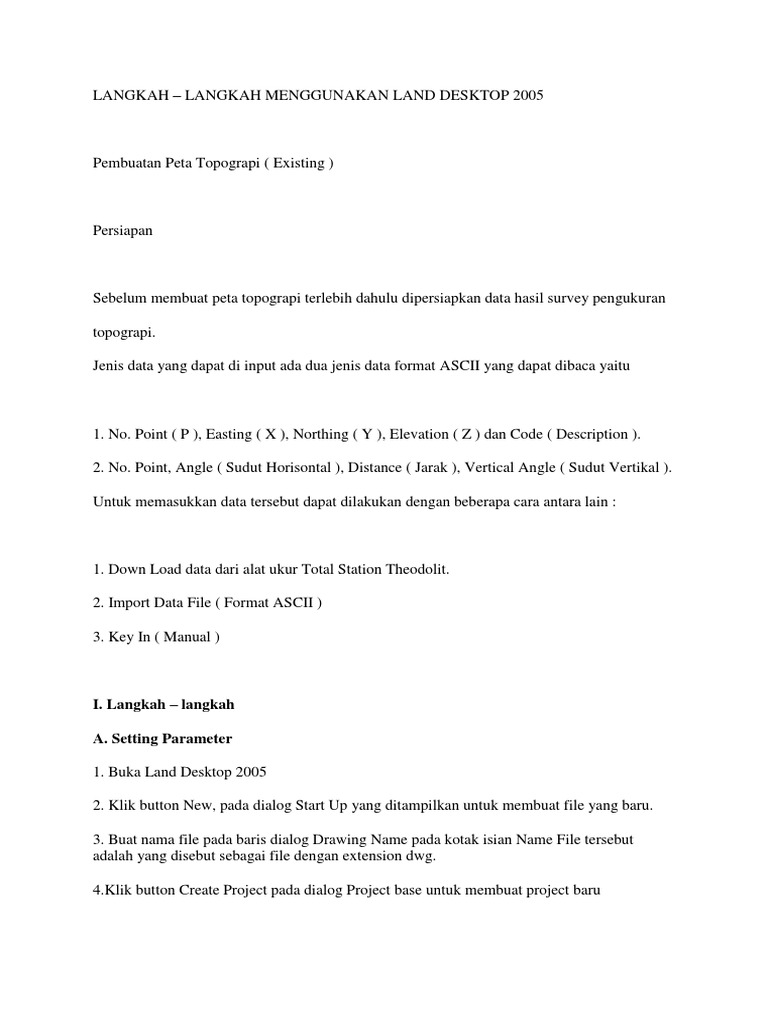 LANGKAH – LANGKAH MENGGUNAKAN LAND DESKTOP 2005

Pembuatan Peta Topograpi ( Existing )

Persiapan

Sebelum membuat peta topograpi terlebih dahulu dipersiapkan data hasil survey pengukuran topograpi.

Jenis data yang dapat di input ada dua jenis data format ASCII yang dapat dibaca yaitu

1. No. Point ( P ), Easting ( X ), Northing ( Y ), Elevation ( Z ) dan Code ( Description ).

2. No. Point, Angle ( Sudut Horisontal ), Distance ( Jarak ), Vertical Angle ( Sudut Vertikal ).

Untuk memasukkan data tersebut dapat dilakukan dengan beberapa cara antara lain :

1. Down Load data dari alat ukur Total Station Theodolit.

2. Import Data File ( Format ASCII )

3. Key In ( Manual )

I. Langkah – langkah

A. Setting Parameter

1. Buka Land Desktop 2005

2. Klik button New, pada dialog Start Up yang ditampilkan untuk membuat file yang baru.

3. Buat nama file pada baris dialog Drawing Name pada kotak isian Name File tersebut adalah yang disebut sebagai file dengan extension dwg.

4.Klik button Create Project pada dialog Project base untuk membuat project baru